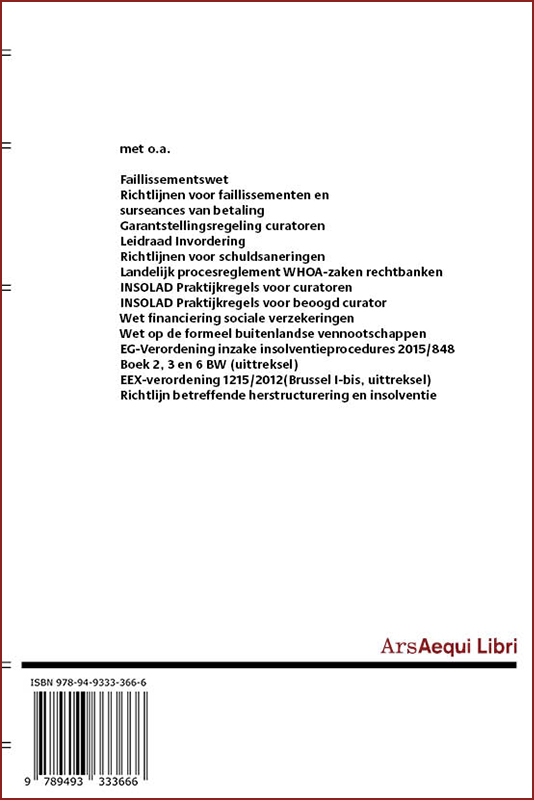 met o.a.

Faillissementswet
Richtlijnen voor faillissementen en surseances van betaling
Garantstellingsregeling curatoren
Leidraad Invordering
Richtlijnen voor schuldsaneringen
Landelijk procesreglement WHOA-zaken rechtbanken
INSOLAD Praktijkregels voor curatoren
INSOLAD Praktijkregels voor beoogd curator
Wet financiering sociale verzekeringen
Wet op de formeel buitenlandse vennootschappen
EG-Verordening inzake insolventieprocedures 2015/848
Boek 2, 3 en 6 BW (uittreksel)
EEX-verordening 1215/2012(Brussel I-bis, uittreksel)
Richtlijn betreffende herstructurering en insolventie

ArsAequi Libri

ISBN 978-94-9333-366-6

9 789493 333666